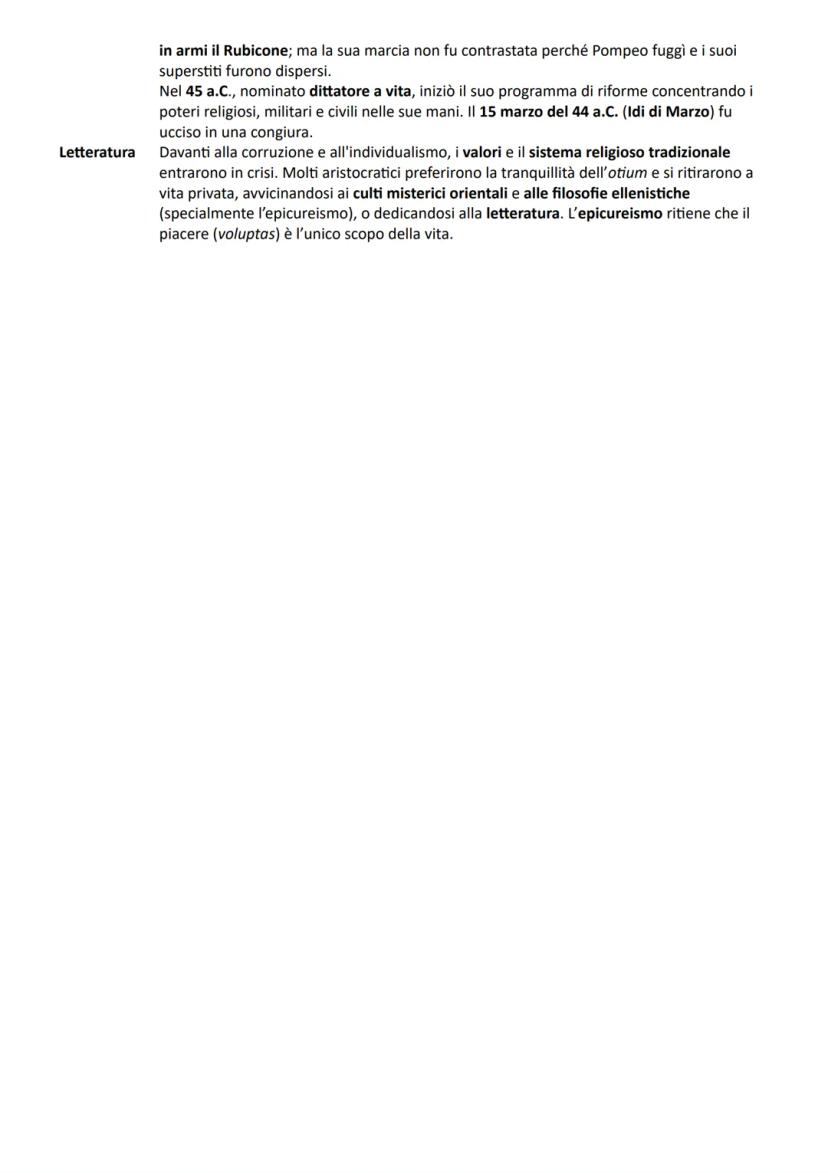 in armi il Rubicone; ma la sua marcia non fu contrastata perché Pompeo fuggì e i suoi superstiti furono dispersi.
Nel 45 a.C., nominato dittatore a vita, iniziò il suo programma di riforme concentrando i poteri religiosi, militari e civili nelle sue mani. Il 15 marzo del 44 a.C. (Idi di Marzo) fu ucciso in una congiura.

Letteratura

Davanti alla corruzione e all'individualismo, i valori e il sistema religioso tradizionale entrarono in crisi. Molti aristocratici preferirono la tranquillità dell'otium e si ritirarono a vita privata, avvicinandosi ai culti misterici orientali e alle filosofie ellenistiche (specialmente l'epicureismo), o dedicandosi alla letteratura. L'epicureismo ritiene che il piacere (voluptas) è l'unico scopo della vita.